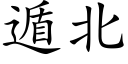 遁北